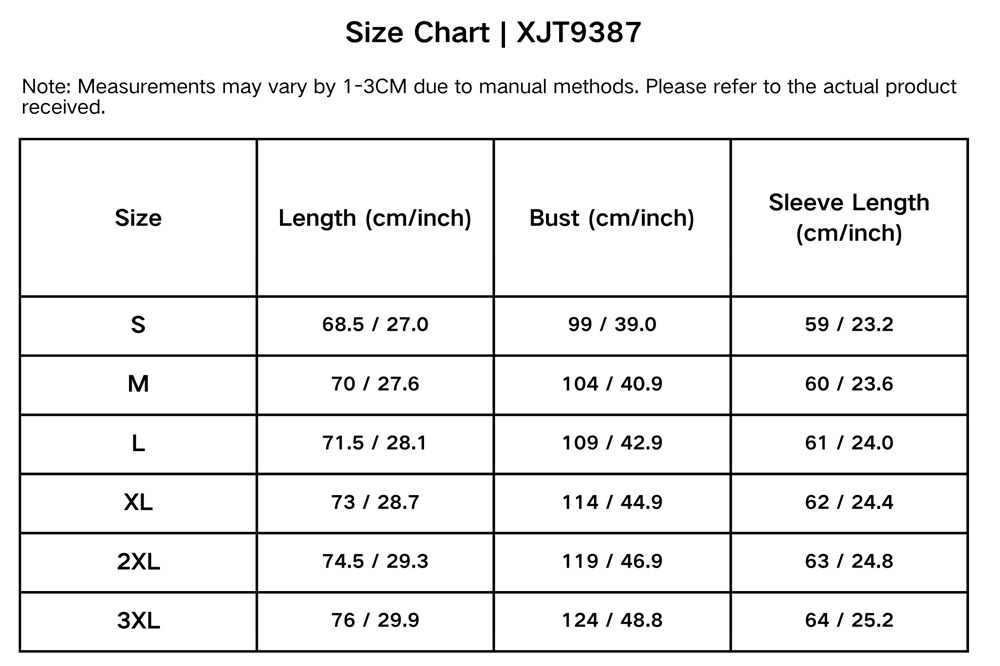 Size Chart | XJT9387

Note: Measurements may vary by 1-3CM due to manual methods. Please refer to the actual product received.

| Size | Length (cm/inch) | Bust (cm/inch) | Sleeve Length (cm/inch) |
|---|---|---|---|
| S | 68.5 / 27.0 | 99 / 39.0 | 59 / 23.2 |
| M | 70 / 27.6 | 104 / 40.9 | 60 / 23.6 |
| L | 71.5 / 28.1 | 109 / 42.9 | 61 / 24.0 |
| XL | 73 / 28.7 | 114 / 44.9 | 62 / 24.4 |
| 2XL | 74.5 / 29.3 | 119 / 46.9 | 63 / 24.8 |
| 3XL | 76 / 29.9 | 124 / 48.8 | 64 / 25.2 |